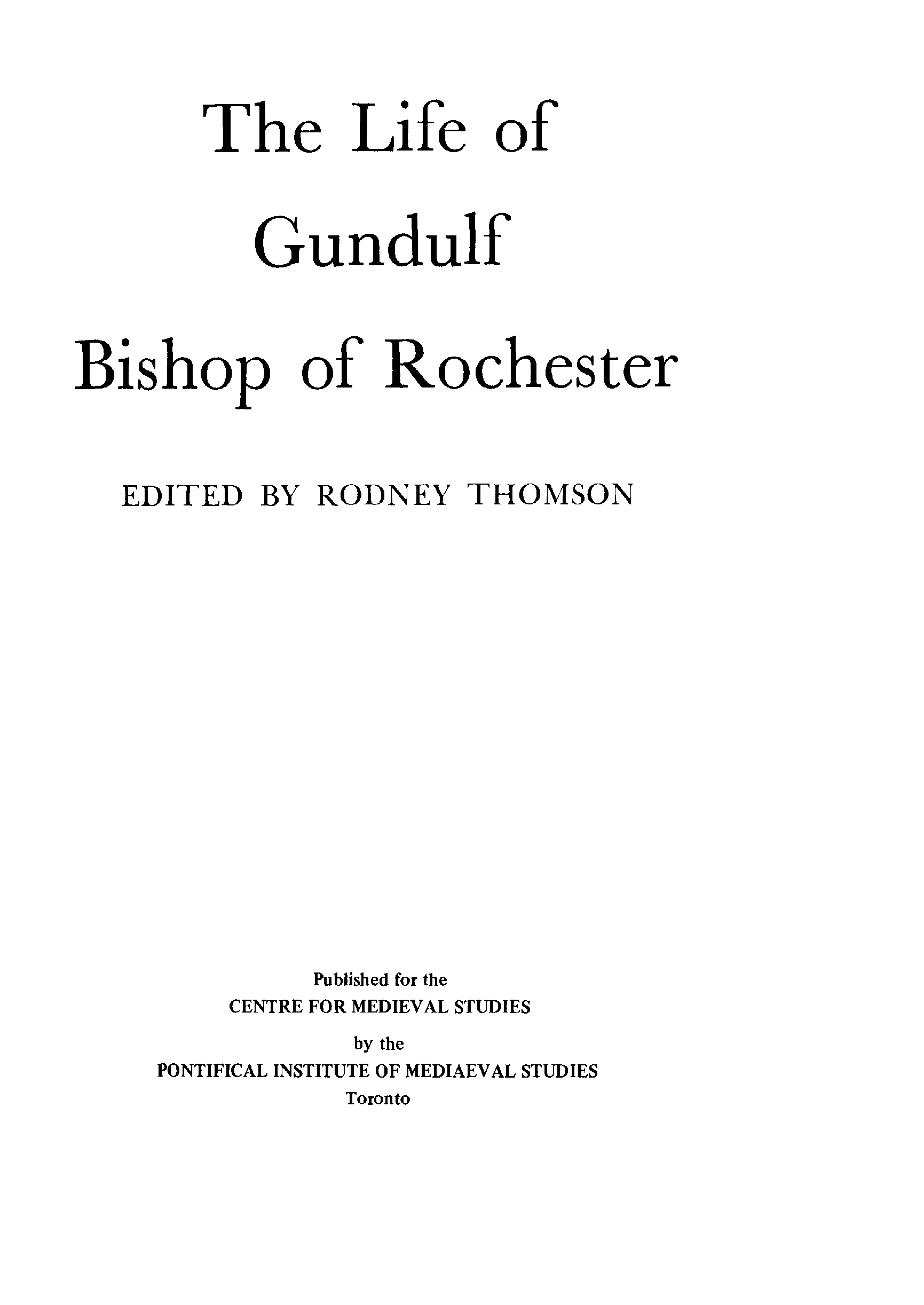 The Life of
Gundulf
Bishop of Rochester

EDITED BY RODNEY THOMSON

Published for the
CENTRE FOR MEDIEVAL STUDIES
by the
PONTIFICAL INSTITUTE OF MEDIAEVAL STUDIES
Toronto